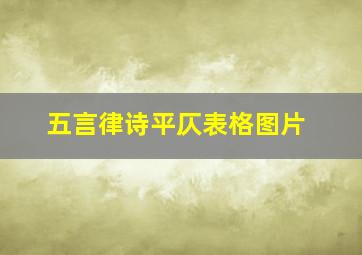 五言律诗平仄表格图片